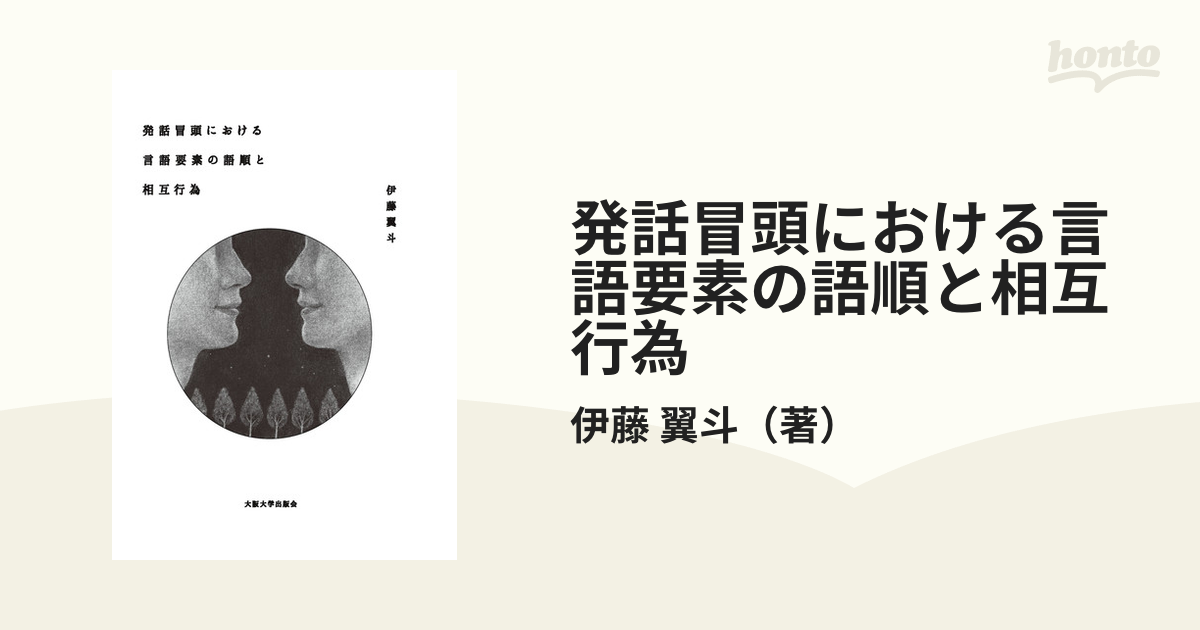 honto

発話冒頭における
言語要素の語順と
相互行為

伊藤 翼斗

大阪大学出版会

発話冒頭における言語要素の語順と相互行為

伊藤 翼斗（著）